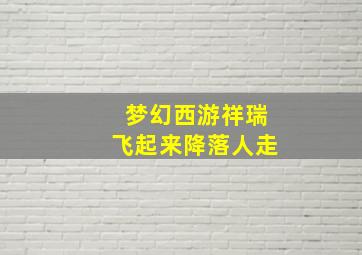 梦幻西游祥瑞
飞起来降落人走